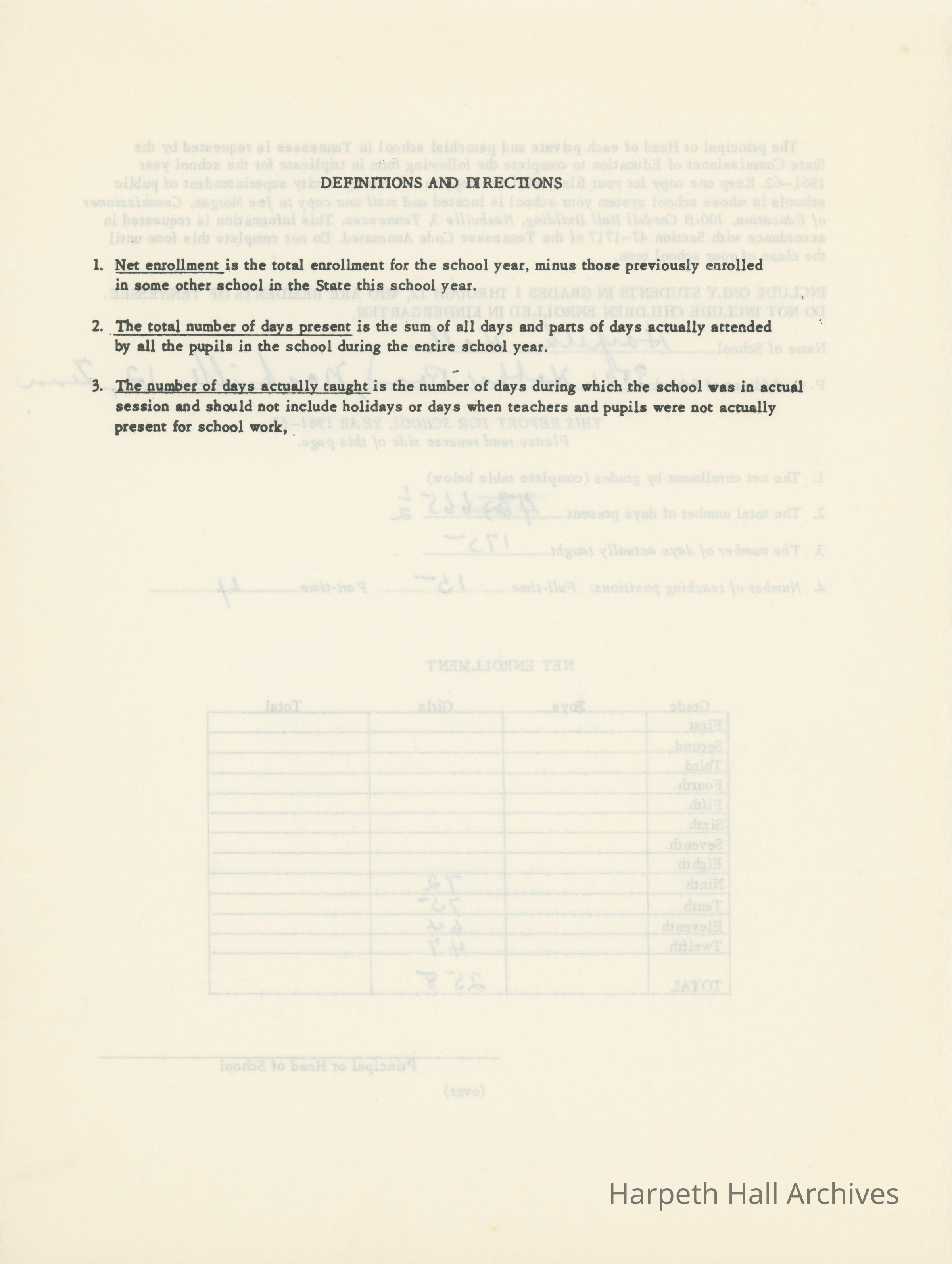 DEFINITIONS AND DIRECTIONS

1. Net enrollment is the total enrollment for the school year, minus those previously enrolled in some other school in the State this school year.

2. The total number of days present is the sum of all days and parts of days actually attended by all the pupils in the school during the entire school year.

3. The number of days actually taught is the number of days during which the school was in actual session and should not include holidays or days when teachers and pupils were not actually present for school work,

Harpeth Hall Archives